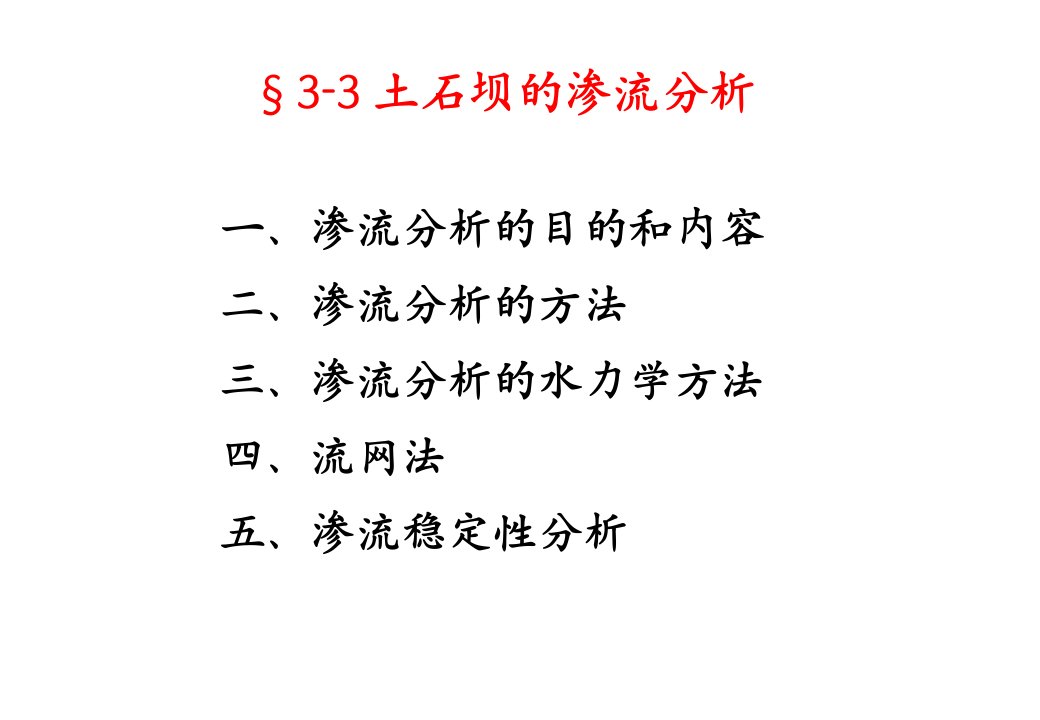 §3-3 土石坝的渗流分析

一、渗流分析的目的和内容

二、渗流分析的方法

三、渗流分析的水力学方法

四、流网法

五、渗流稳定性分析